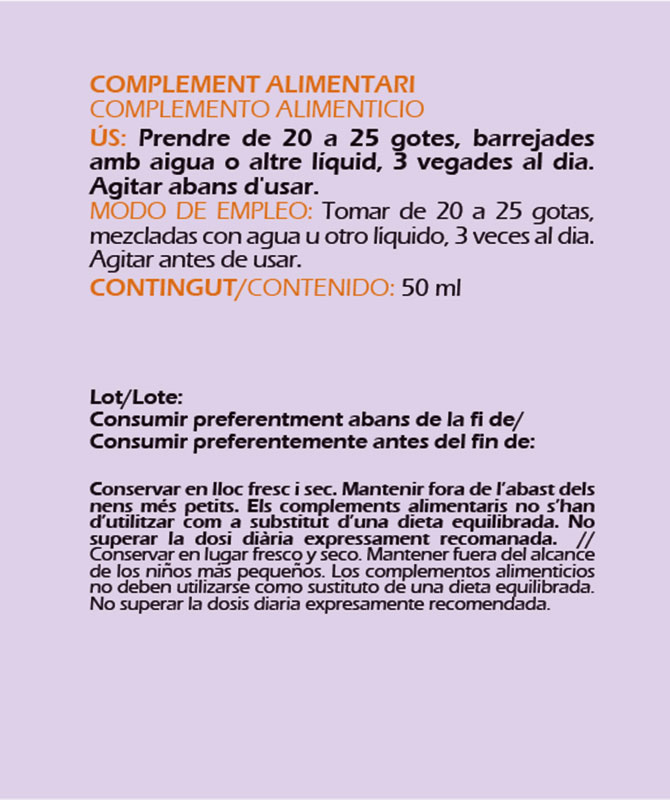 COMPLEMENT ALIMENTARI
COMPLEMENTO ALIMENTICIO

ÚS: Prendre de 20 a 25 gotes, barrejades amb aigua o altre líquid, 3 vegades al dia. Agitar abans d'usar.

MODO DE EMPLEO: Tomar de 20 a 25 gotas, mezcladas con agua u otro líquido, 3 veces al dia. Agitar antes de usar.

CONTINGUT/CONTENIDO: 50 ml

Lot/Lote:
Consumir preferentment abans de la fi de/
Consumir preferentemente antes del fin de:

Conservar en lloc fresc i sec. Mantenir fora de l'abast dels nens més petits. Els complements alimentaris no s'han d'utilitzar com a substitut d'una dieta equilibrada. No superar la dosi diària expressament recomanada. // Conservar en lugar fresco y seco. Mantener fuera del alcance de los niños más pequeños. Los complementos alimenticios no deben utilizarse como sustituto de una dieta equilibrada. No superar la dosis diaria expresamente recomendada.